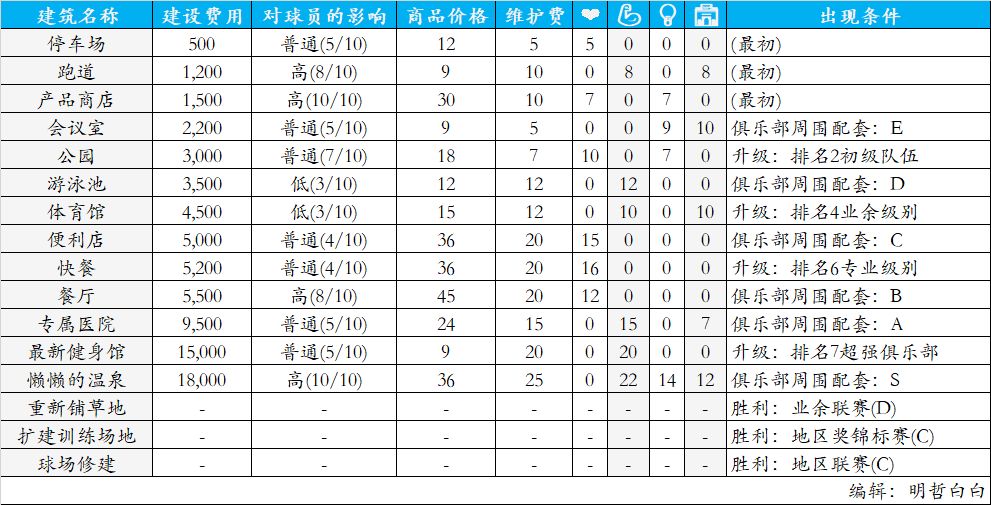 | 建筑名称 | 建设费用 | 对球员的影响 | 商品价格 | 维护费 |  |  |  |  | 出现条件 |
|---|---|---|---|---|---|---|---|---|---|
| 停车场 | 500 | 普通(5/10) | 12 | 5 | 5 | 0 | 0 | 0 | (最初) |
| 跑道 | 1,200 | 高(8/10) | 9 | 10 | 0 | 8 | 0 | 8 | (最初) |
| 产品商店 | 1,500 | 高(10/10) | 30 | 10 | 7 | 0 | 7 | 0 | (最初) |
| 会议室 | 2,200 | 普通(5/10) | 9 | 5 | 0 | 0 | 9 | 10 | 俱乐部周围配套：E |
| 公园 | 3,000 | 普通(7/10) | 18 | 7 | 10 | 0 | 7 | 0 | 升级：排名2初级队伍 |
| 游泳池 | 3,500 | 低(3/10) | 12 | 12 | 0 | 12 | 0 | 0 | 俱乐部周围配套：D |
| 体育馆 | 4,500 | 低(3/10) | 15 | 12 | 0 | 10 | 0 | 10 | 升级：排名4业余级别 |
| 便利店 | 5,000 | 普通(4/10) | 36 | 20 | 15 | 0 | 0 | 0 | 俱乐部周围配套：C |
| 快餐 | 5,200 | 普通(4/10) | 36 | 20 | 16 | 0 | 0 | 0 | 升级：排名6专业级别 |
| 餐厅 | 5,500 | 高(8/10) | 45 | 20 | 12 | 0 | 0 | 0 | 俱乐部周围配套：B |
| 专属医院 | 9,500 | 普通(5/10) | 24 | 15 | 0 | 15 | 0 | 7 | 俱乐部周围配套：A |
| 最新健身馆 | 15,000 | 普通(5/10) | 9 | 20 | 0 | 20 | 0 | 0 | 升级：排名7超强俱乐部 |
| 懒懒的温泉 | 18,000 | 高(10/10) | 36 | 25 | 0 | 22 | 14 | 12 | 俱乐部周围配套：S |
| 重新铺草地 | - | - | - | - | - | - | - | - | 胜利：业余联赛(D) |
| 扩建训练场地 | - | - | - | - | - | - | - | - | 胜利：地区奖锦标赛(C) |
| 球场修建 | - | - | - | - | - | - | - | - | 胜利：地区联赛(C) |

编辑：明哲白白